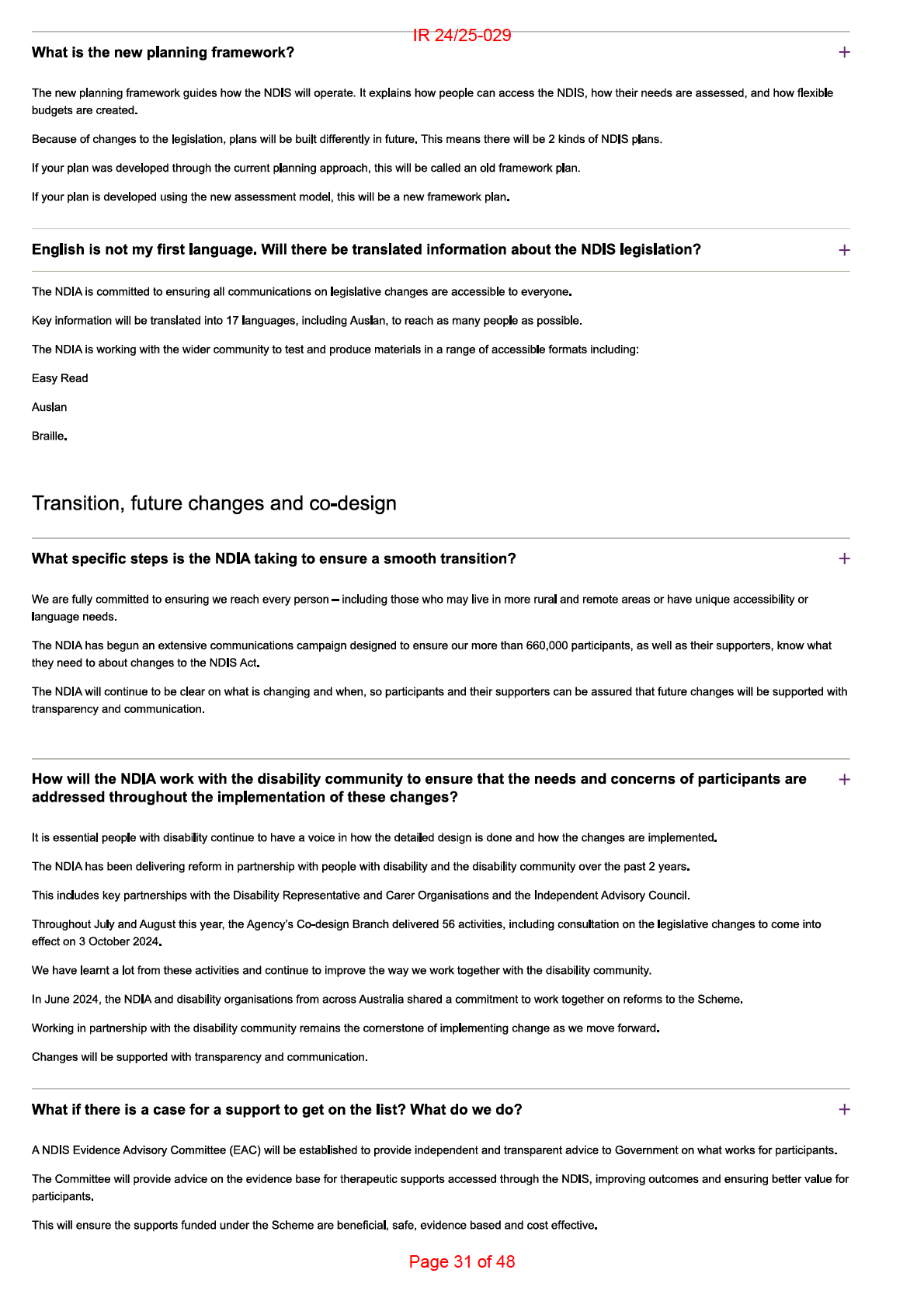 IR 24/25-029

What is the new planning framework? +

The new planning framework guides how the NDIS will operate. It explains how people can access the NDIS, how their needs are assessed, and how flexible budgets are created.

Because of changes to the legislation, plans will be built differently in future. This means there will be 2 kinds of NDIS plans.

If your plan was developed through the current planning approach, this will be called an old framework plan.

If your plan is developed using the new assessment model, this will be a new framework plan.

English is not my first language. Will there be translated information about the NDIS legislation? +

The NDIA is committed to ensuring all communications on legislative changes are accessible to everyone.

Key information will be translated into 17 languages, including Auslan, to reach as many people as possible.

The NDIA is working with the wider community to test and produce materials in a range of accessible formats including:

Easy Read

Auslan

Braille.

Transition, future changes and co-design

What specific steps is the NDIA taking to ensure a smooth transition? +

We are fully committed to ensuring we reach every person – including those who may live in more rural and remote areas or have unique accessibility or language needs.

The NDIA has begun an extensive communications campaign designed to ensure our more than 660,000 participants, as well as their supporters, know what they need to about changes to the NDIS Act.

The NDIA will continue to be clear on what is changing and when, so participants and their supporters can be assured that future changes will be supported with transparency and communication.

How will the NDIA work with the disability community to ensure that the needs and concerns of participants are addressed throughout the implementation of these changes? +

It is essential people with disability continue to have a voice in how the detailed design is done and how the changes are implemented.

The NDIA has been delivering reform in partnership with people with disability and the disability community over the past 2 years.

This includes key partnerships with the Disability Representative and Carer Organisations and the Independent Advisory Council.

Throughout July and August this year, the Agency's Co-design Branch delivered 56 activities, including consultation on the legislative changes to come into effect on 3 October 2024.

We have learnt a lot from these activities and continue to improve the way we work together with the disability community.

In June 2024, the NDIA and disability organisations from across Australia shared a commitment to work together on reforms to the Scheme.

Working in partnership with the disability community remains the cornerstone of implementing change as we move forward.

Changes will be supported with transparency and communication.

What if there is a case for a support to get on the list? What do we do? +

A NDIS Evidence Advisory Committee (EAC) will be established to provide independent and transparent advice to Government on what works for participants.

The Committee will provide advice on the evidence base for therapeutic supports accessed through the NDIS, improving outcomes and ensuring better value for participants.

This will ensure the supports funded under the Scheme are beneficial, safe, evidence based and cost effective.

Page 31 of 48